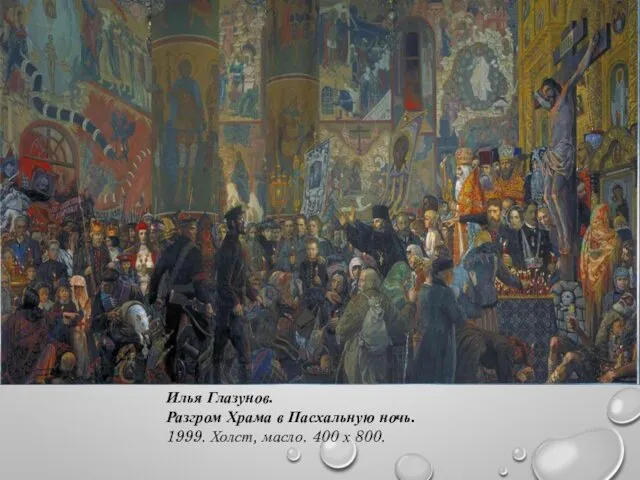 Илья Глазунов.
Разгром Храма в Пасхальную ночь.
1999. Холст, масло. 400 х 800.